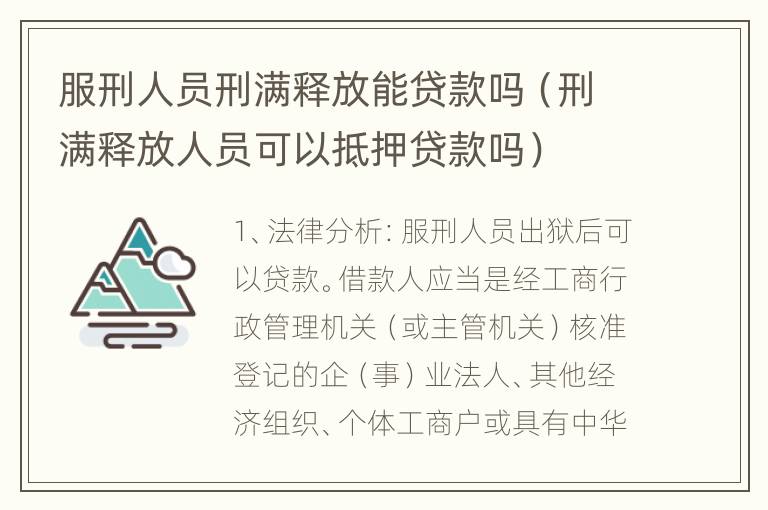 服刑人员刑满释放能贷款吗（刑满释放人员可以抵押贷款吗）

1、法律分析：服刑人员出狱后可以贷款。借款人应当是经工商行政管理机关（或主管机关）核准登记的企（事）业法人、其他经济组织、个体工商户或具有中华